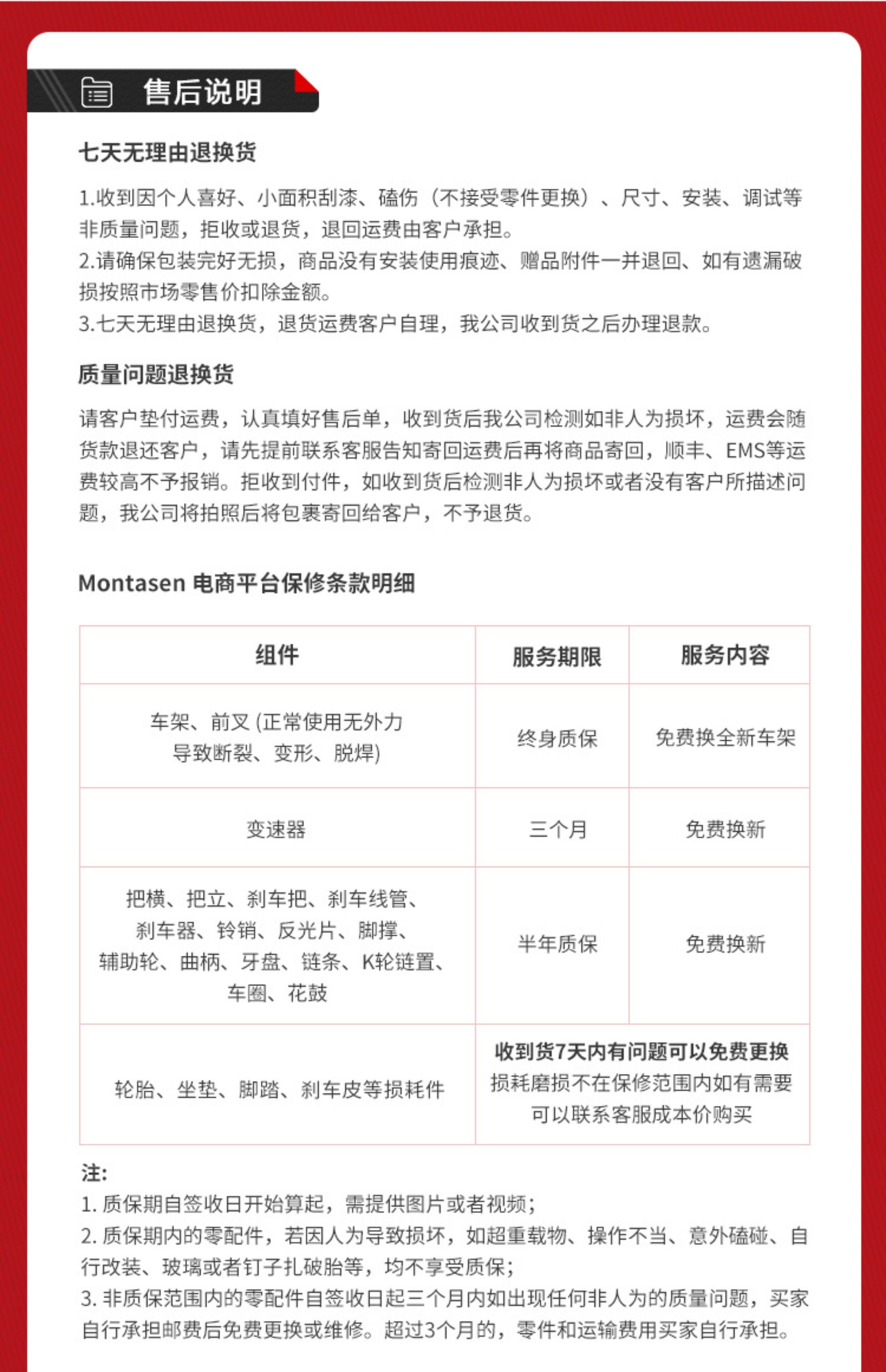 售后说明

七天无理由退换货

1.收到因个人喜好、小面积刮漆、磕伤（不接受零件更换）、尺寸、安装、调试等非质量问题，拒收或退货，退回运费由客户承担。
2.请确保包装完好无损，商品没有安装使用痕迹、赠品附件一并退回、如有遗漏破损按照市场零售价扣除金额。
3.七天无理由退换货，退货运费客户自理，我公司收到货之后办理退款。

质量问题退换货

请客户垫付运费，认真填好售后单，收到货后我公司检测如非人为损坏，运费会随货款退还客户，请先提前联系客服告知寄回运费后再将商品寄回，顺丰、EMS等运费较高不予报销。拒收到付件，如收到货后检测非人为损坏或者没有客户所描述问题，我公司将拍照后将包裹寄回给客户，不予退货。

Montasen 电商平台保修条款明细

| 组件 | 服务期限 | 服务内容 |
|---|---|---|
| 车架、前叉 (正常使用无外力导致断裂、变形、脱焊) | 终身质保 | 免费换全新车架 |
| 变速器 | 三个月 | 免费换新 |
| 把横、把立、刹车把、刹车线管、刹车器、铃销、反光片、脚撑、辅助轮、曲柄、牙盘、链条、K轮链置、车圈、花鼓 | 半年质保 | 免费换新 |
| 轮胎、坐垫、脚踏、刹车皮等损耗件 | 收到货7天内有问题可以免费更换 损耗磨损不在保修范围内如有需要可以联系客服成本价购买 | |

注:
1. 质保期自签收日开始算起，需提供图片或者视频；
2. 质保期内的零配件，若因人为导致损坏，如超重载物、操作不当、意外磕碰、自行改装、玻璃或者钉子扎破胎等，均不享受质保；
3. 非质保范围内的零配件自签收日起三个月内如出现任何非人为的质量问题，买家自行承担邮费后免费更换或维修。超过3个月的，零件和运输费用买家自行承担。